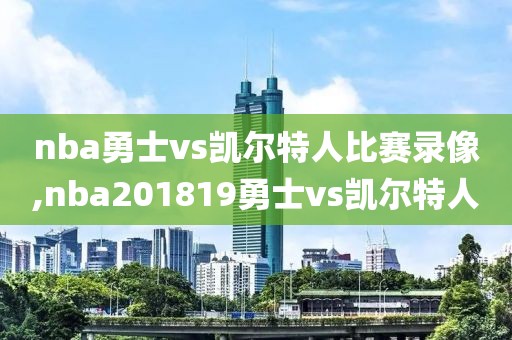 nba勇士vs凯尔特人比赛录像,nba201819勇士vs凯尔特人